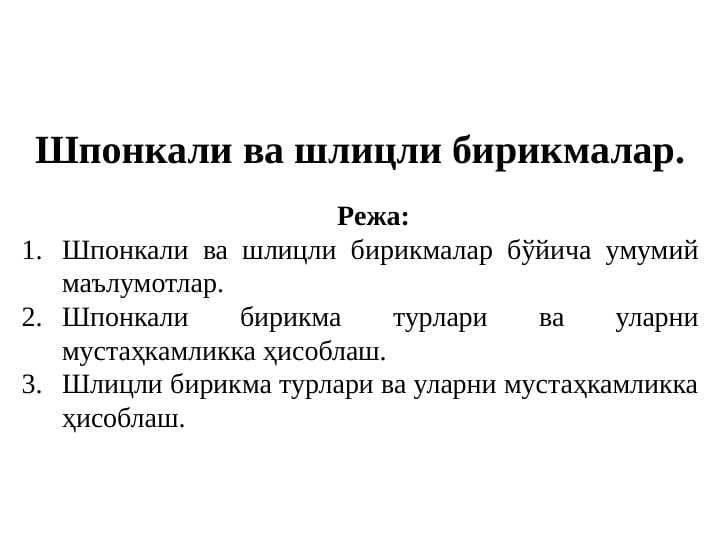 Шпонкали ва шлицли бирикмалар.

Режа:

1. Шпонкали ва шлицли бирикмалар бўйича умумий маълумотлар.
2. Шпонкали бирикма турлари ва уларни мустаҳкамликка ҳисоблаш.
3. Шлицли бирикма турлари ва уларни мустаҳкамликка ҳисоблаш.